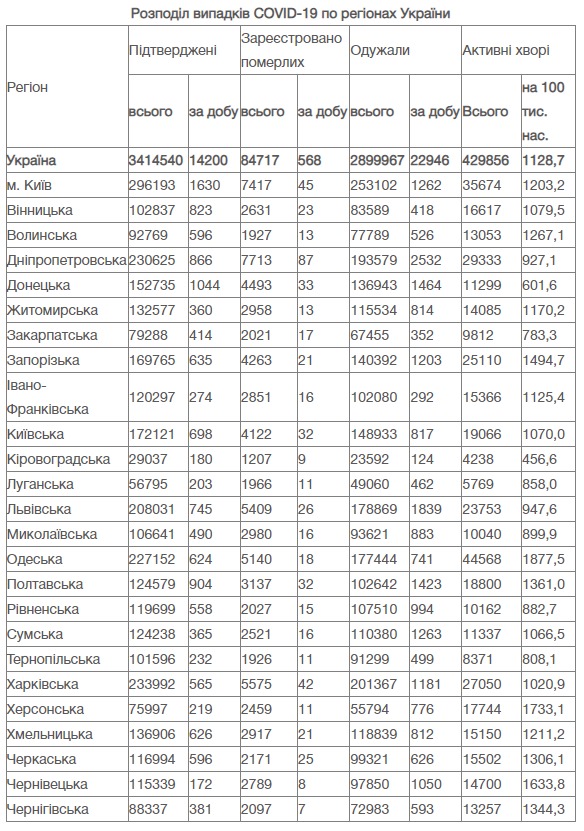 Розподіл випадків COVID-19 по регіонах України

| Регіон | Підтверджені всього | Підтверджені за добу | Зареєстровано померлих всього | Зареєстровано померлих за добу | Одужали всього | Одужали за добу | Активні хворі Всього | Активні хворі на 100 тис. нас. |
|---|---|---|---|---|---|---|---|---|
| Україна | 3414540 | 14200 | 84717 | 568 | 2899967 | 22946 | 429856 | 1128,7 |
| м. Київ | 296193 | 1630 | 7417 | 45 | 253102 | 1262 | 35674 | 1203,2 |
| Вінницька | 102837 | 823 | 2631 | 23 | 83589 | 418 | 16617 | 1079,5 |
| Волинська | 92769 | 596 | 1927 | 13 | 77789 | 526 | 13053 | 1267,1 |
| Дніпропетровська | 230625 | 866 | 7713 | 87 | 193579 | 2532 | 29333 | 927,1 |
| Донецька | 152735 | 1044 | 4493 | 33 | 136943 | 1464 | 11299 | 601,6 |
| Житомирська | 132577 | 360 | 2958 | 13 | 115534 | 814 | 14085 | 1170,2 |
| Закарпатська | 79288 | 414 | 2021 | 17 | 67455 | 352 | 9812 | 783,3 |
| Запорізька | 169765 | 635 | 4263 | 21 | 140392 | 1203 | 25110 | 1494,7 |
| Івано-Франківська | 120297 | 274 | 2851 | 16 | 102080 | 292 | 15366 | 1125,4 |
| Київська | 172121 | 698 | 4122 | 32 | 148933 | 817 | 19066 | 1070,0 |
| Кіровоградська | 29037 | 180 | 1207 | 9 | 23592 | 124 | 4238 | 456,6 |
| Луганська | 56795 | 203 | 1966 | 11 | 49060 | 462 | 5769 | 858,0 |
| Львівська | 208031 | 745 | 5409 | 26 | 178869 | 1839 | 23753 | 947,6 |
| Миколаївська | 106641 | 490 | 2980 | 16 | 93621 | 883 | 10040 | 899,9 |
| Одеська | 227152 | 624 | 5140 | 18 | 177444 | 741 | 44568 | 1877,5 |
| Полтавська | 124579 | 904 | 3137 | 32 | 102642 | 1423 | 18800 | 1361,0 |
| Рівненська | 119699 | 558 | 2027 | 15 | 107510 | 994 | 10162 | 882,7 |
| Сумська | 124238 | 365 | 2521 | 16 | 110380 | 1263 | 11337 | 1066,5 |
| Тернопільська | 101596 | 232 | 1926 | 11 | 91299 | 499 | 8371 | 808,1 |
| Харківська | 233992 | 565 | 5575 | 42 | 201367 | 1181 | 27050 | 1020,9 |
| Херсонська | 75997 | 219 | 2459 | 11 | 55794 | 776 | 17744 | 1733,1 |
| Хмельницька | 136906 | 626 | 2917 | 21 | 118839 | 812 | 15150 | 1211,2 |
| Черкаська | 116994 | 596 | 2171 | 25 | 99321 | 626 | 15502 | 1306,1 |
| Чернівецька | 115339 | 172 | 2789 | 8 | 97850 | 1050 | 14700 | 1633,8 |
| Чернігівська | 88337 | 381 | 2097 | 7 | 72983 | 593 | 13257 | 1344,3 |